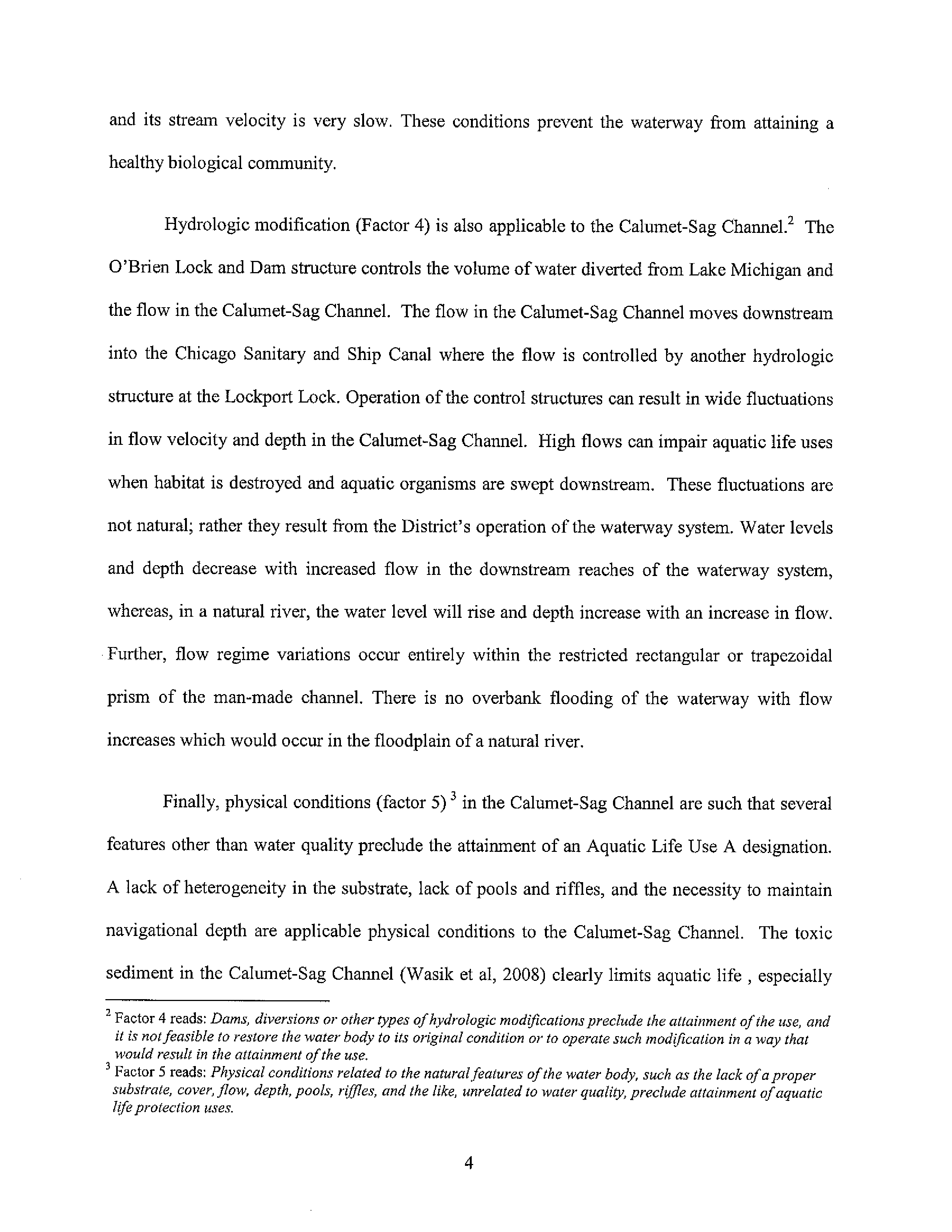 and its stream velocity is very slow. These conditions prevent the waterway from attaining a healthy biological community.

Hydrologic modification (Factor 4) is also applicable to the Calumet-Sag Channel.$^2$ The O'Brien Lock and Dam structure controls the volume of water diverted from Lake Michigan and the flow in the Calumet-Sag Channel. The flow in the Calumet-Sag Channel moves downstream into the Chicago Sanitary and Ship Canal where the flow is controlled by another hydrologic structure at the Lockport Lock. Operation of the control structures can result in wide fluctuations in flow velocity and depth in the Calumet-Sag Channel. High flows can impair aquatic life uses when habitat is destroyed and aquatic organisms are swept downstream. These fluctuations are not natural; rather they result from the District's operation of the waterway system. Water levels and depth decrease with increased flow in the downstream reaches of the waterway system, whereas, in a natural river, the water level will rise and depth increase with an increase in flow. Further, flow regime variations occur entirely within the restricted rectangular or trapezoidal prism of the man-made channel. There is no overbank flooding of the waterway with flow increases which would occur in the floodplain of a natural river.

Finally, physical conditions (factor 5) $^3$ in the Calumet-Sag Channel are such that several features other than water quality preclude the attainment of an Aquatic Life Use A designation. A lack of heterogeneity in the substrate, lack of pools and riffles, and the necessity to maintain navigational depth are applicable physical conditions to the Calumet-Sag Channel. The toxic sediment in the Calumet-Sag Channel (Wasik et al, 2008) clearly limits aquatic life , especially

$^2$ Factor 4 reads: Dams, diversions or other types of hydrologic modifications preclude the attainment of the use, and it is not feasible to restore the water body to its original condition or to operate such modification in a way that would result in the attainment of the use.
$^3$ Factor 5 reads: Physical conditions related to the natural features of the water body, such as the lack of a proper substrate, cover, flow, depth, pools, riffles, and the like, unrelated to water quality, preclude attainment of aquatic life protection uses.

4